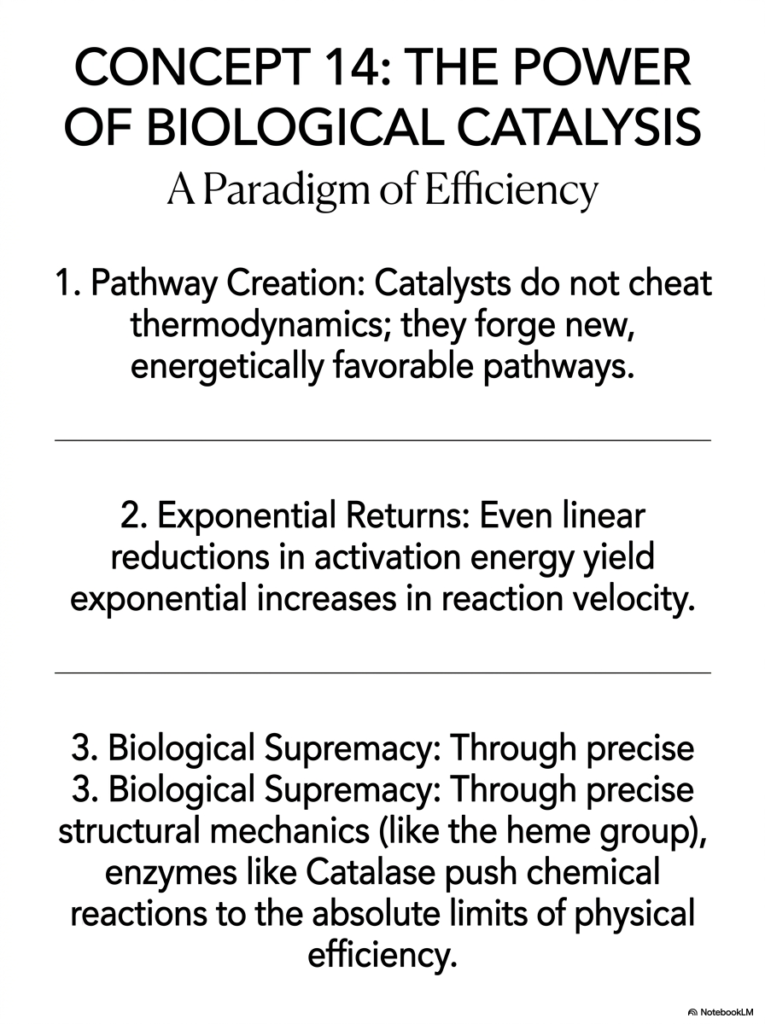 CONCEPT 14: THE POWER OF BIOLOGICAL CATALYSIS

A Paradigm of Efficiency

1. Pathway Creation: Catalysts do not cheat thermodynamics; they forge new, energetically favorable pathways.

2. Exponential Returns: Even linear reductions in activation energy yield exponential increases in reaction velocity.

3. Biological Supremacy: Through precise
3. Biological Supremacy: Through precise structural mechanics (like the heme group), enzymes like Catalase push chemical reactions to the absolute limits of physical efficiency.

NotebookLM